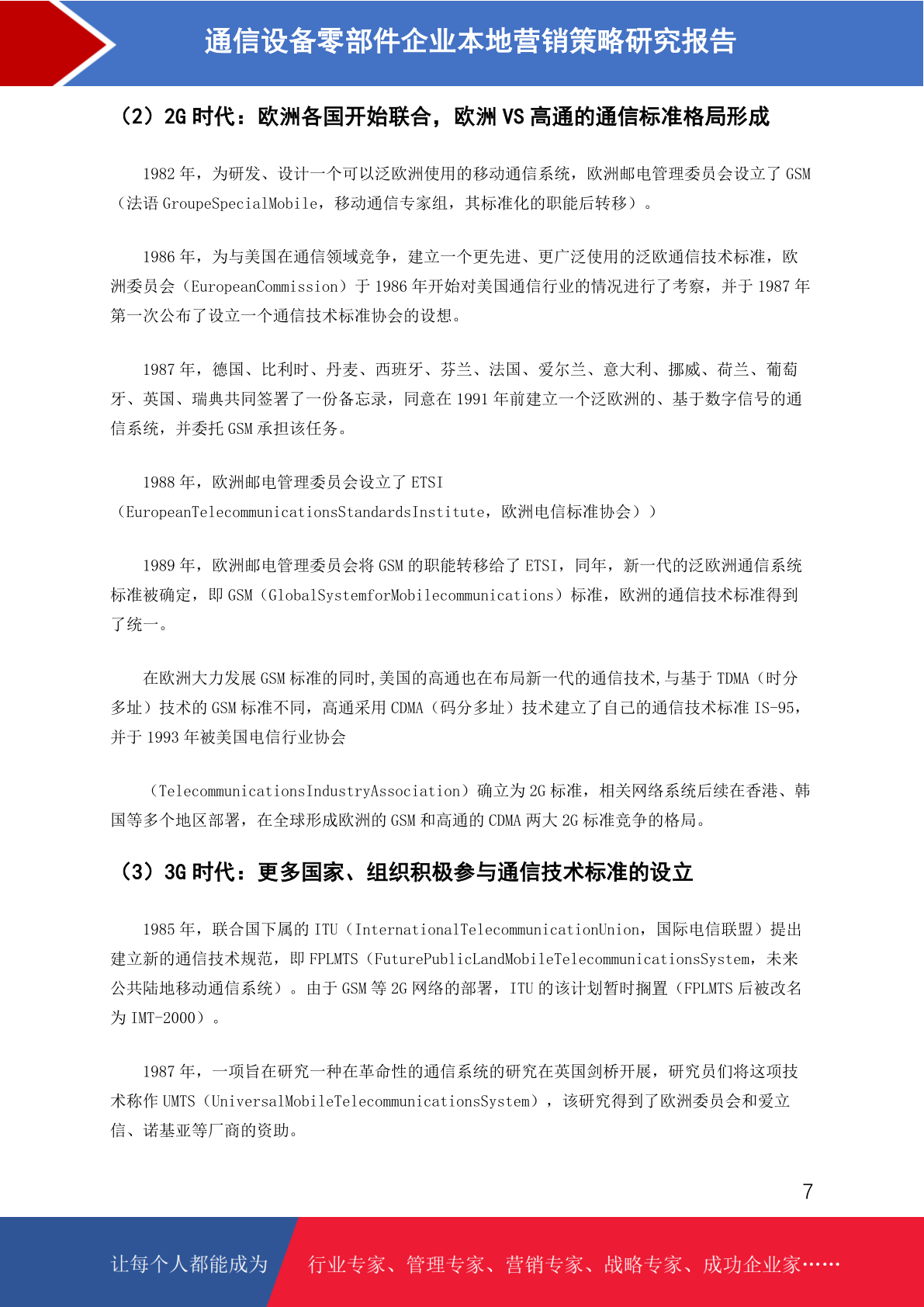 通信设备零部件企业本地营销策略研究报告

（2）2G 时代：欧洲各国开始联合，欧洲 VS 高通的通信标准格局形成

1982 年，为研发、设计一个可以泛欧洲使用的移动通信系统，欧洲邮电管理委员会设立了 GSM（法语 GroupeSpecialMobile，移动通信专家组，其标准化的职能后转移）。

1986 年，为与美国在通信领域竞争，建立一个更先进、更广泛使用的泛欧通信技术标准，欧洲委员会（EuropeanCommission）于 1986 年开始对美国通信行业的情况进行了考察，并于 1987 年第一次公布了设立一个通信技术标准协会的设想。

1987 年，德国、比利时、丹麦、西班牙、芬兰、法国、爱尔兰、意大利、挪威、荷兰、葡萄牙、英国、瑞典共同签署了一份备忘录，同意在 1991 年前建立一个泛欧洲的、基于数字信号的通信系统，并委托 GSM 承担该任务。

1988 年，欧洲邮电管理委员会设立了 ETSI（EuropeanTelecommunicationsStandardsInstitute，欧洲电信标准协会））

1989 年，欧洲邮电管理委员会将 GSM 的职能转移给了 ETSI，同年，新一代的泛欧洲通信系统标准被确定，即 GSM（GlobalSystemforMobilecommunications）标准，欧洲的通信技术标准得到了统一。

在欧洲大力发展 GSM 标准的同时,美国的高通也在布局新一代的通信技术,与基于 TDMA（时分多址）技术的 GSM 标准不同，高通采用 CDMA（码分多址）技术建立了自己的通信技术标准 IS-95，并于 1993 年被美国电信行业协会

（TelecommunicationsIndustryAssociation）确立为 2G 标准，相关网络系统后续在香港、韩国等多个地区部署，在全球形成欧洲的 GSM 和高通的 CDMA 两大 2G 标准竞争的格局。

（3）3G 时代：更多国家、组织积极参与通信技术标准的设立

1985 年，联合国下属的 ITU（InternationalTelecommunicationUnion，国际电信联盟）提出建立新的通信技术规范，即 FPLMTS（FuturePublicLandMobileTelecommunicationsSystem，未来公共陆地移动通信系统）。由于 GSM 等 2G 网络的部署，ITU 的该计划暂时搁置（FPLMTS 后被改名为 IMT-2000）。

1987 年，一项旨在研究一种在革命性的通信系统的研究在英国剑桥开展，研究员们将这项技术称作 UMTS（UniversalMobileTelecommunicationsSystem），该研究得到了欧洲委员会和爱立信、诺基亚等厂商的资助。

7

让每个人都能成为 行业专家、管理专家、营销专家、战略专家、成功企业家……